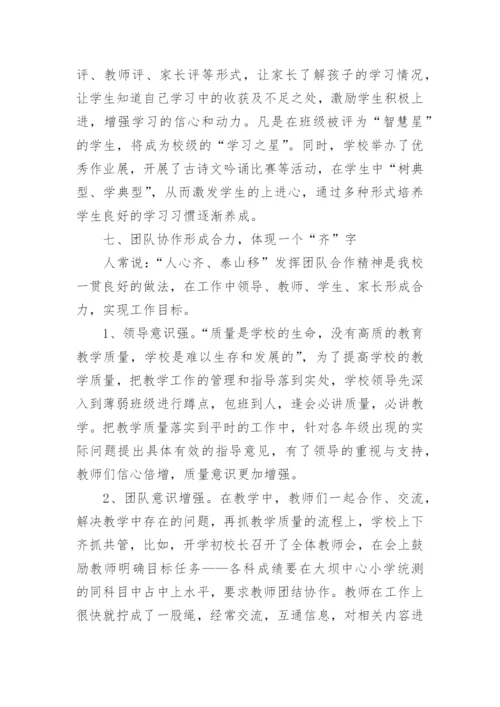 评、教师评、家长评等形式，让家长了解孩子的学习情况，让学生知道自己学习中的收获及不足之处，激励学生积极上进，增强学习的信心和动力。凡是在班级被评为“智慧星”的学生，将成为校级的“学习之星”。同时，学校举办了优秀作业展，开展了古诗文吟诵比赛等活动，在学生中“树典型、学典型”，从而激发学生的上进心，通过多种形式培养学生良好的学习习惯逐渐养成。

七、团队协作形成合力，体现一个“齐”字

人常说：“人心齐、泰山移”发挥团队合作精神是我校一贯良好的做法，在工作中领导、教师、学生、家长形成合力，实现工作目标。

1、领导意识强。“质量是学校的生命，没有高质的教育教学质量，学校是难以生存和发展的”，为了提高学校的教学质量，把教学工作的管理和指导落到实处，学校领导先深入到薄弱班级进行蹲点，包班到人，逢会必讲质量，必讲教学。把教学质量落实到平时的工作中，针对各年级出现的实际问题提出具体有效的指导意见，有了领导的重视与支持，教师们信心倍增，质量意识更加增强。

2、团队意识增强。在教学中，教师们一起合作、交流，解决教学中存在的问题，再抓教学质量的流程上，学校上下齐抓共管，比如，开学初校长召开了全体教师会，在会上鼓励教师明确目标任务——各科成绩要在大坝中心小学统测的同科目中占中上水平，要求教师团结协作。教师在工作上很快就拧成了一股绳，经常交流，互通信息，对相关内容进